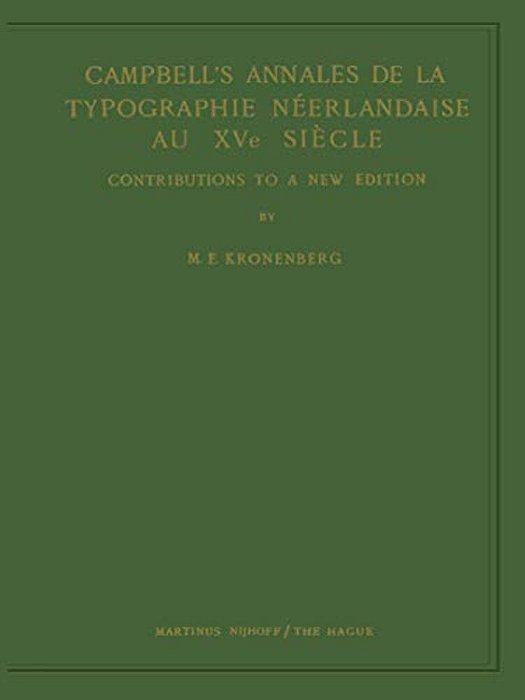 CAMPBELL'S ANNALES DE LA TYPOGRAPHIE NÉERLANDAISE AU XVe SIÈCLE

CONTRIBUTIONS TO A NEW EDITION

BY

M. E. KRONENBERG

MARTINUS NIJHOFF / THE HAGUE